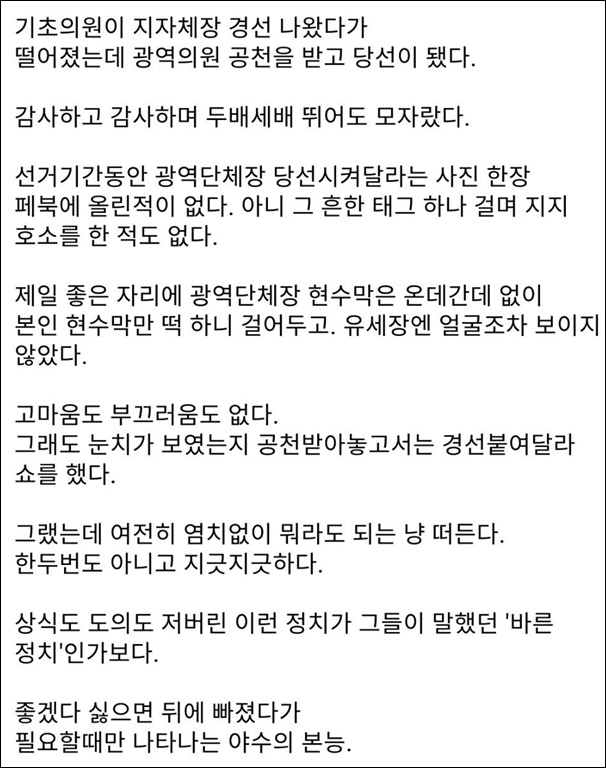 기초의원이 지자체장 경선 나왔다가 떨어졌는데 광역의원 공천을 받고 당선이 됐다.

감사하고 감사하며 두배세배 뛰어도 모자랐다.

선거기간동안 광역단체장 당선시켜달라는 사진 한장 페북에 올린적이 없다. 아니 그 흔한 태그 하나 걸며 지지 호소를 한 적도 없다.

제일 좋은 자리에 광역단체장 현수막은 온데간데 없이 본인 현수막만 떡 하니 걸어두고. 유세장엔 얼굴조차 보이지 않았다.

고마움도 부끄러움도 없다.
그래도 눈치가 보였는지 공천받아놓고서는 경선붙여달라 쇼를 했다.

그랬는데 여전히 염치없이 뭐라도 되는 냥 떠든다.
한두번도 아니고 지긋지긋하다.

상식도 도의도 저버린 이런 정치가 그들이 말했던 '바른 정치'인가보다.

좋겠다 싶으면 뒤에 빠졌다가
필요할때만 나타나는 야수의 본능.